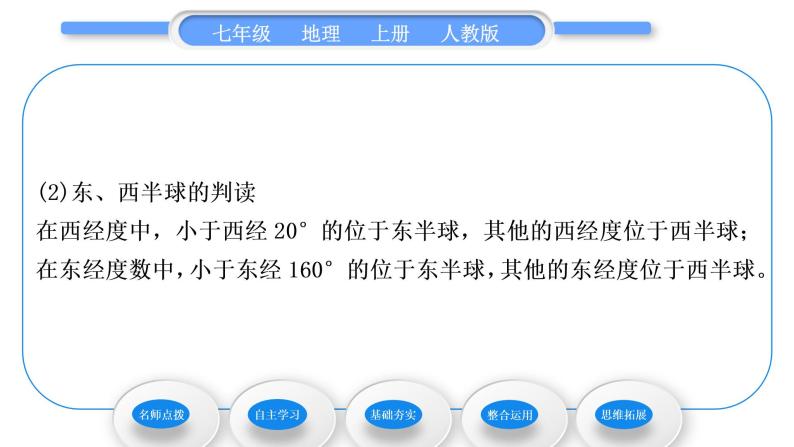 七年级　地理　上册　人教版

(2)东、西半球的判读
在西经度中，小于西经 20° 的位于东半球，其他的西经度位于西半球；在东经度数中，小于东经 160° 的位于东半球，其他的东经度位于西半球。

名师点拨
自主学习
基础夯实
整合运用
思维拓展